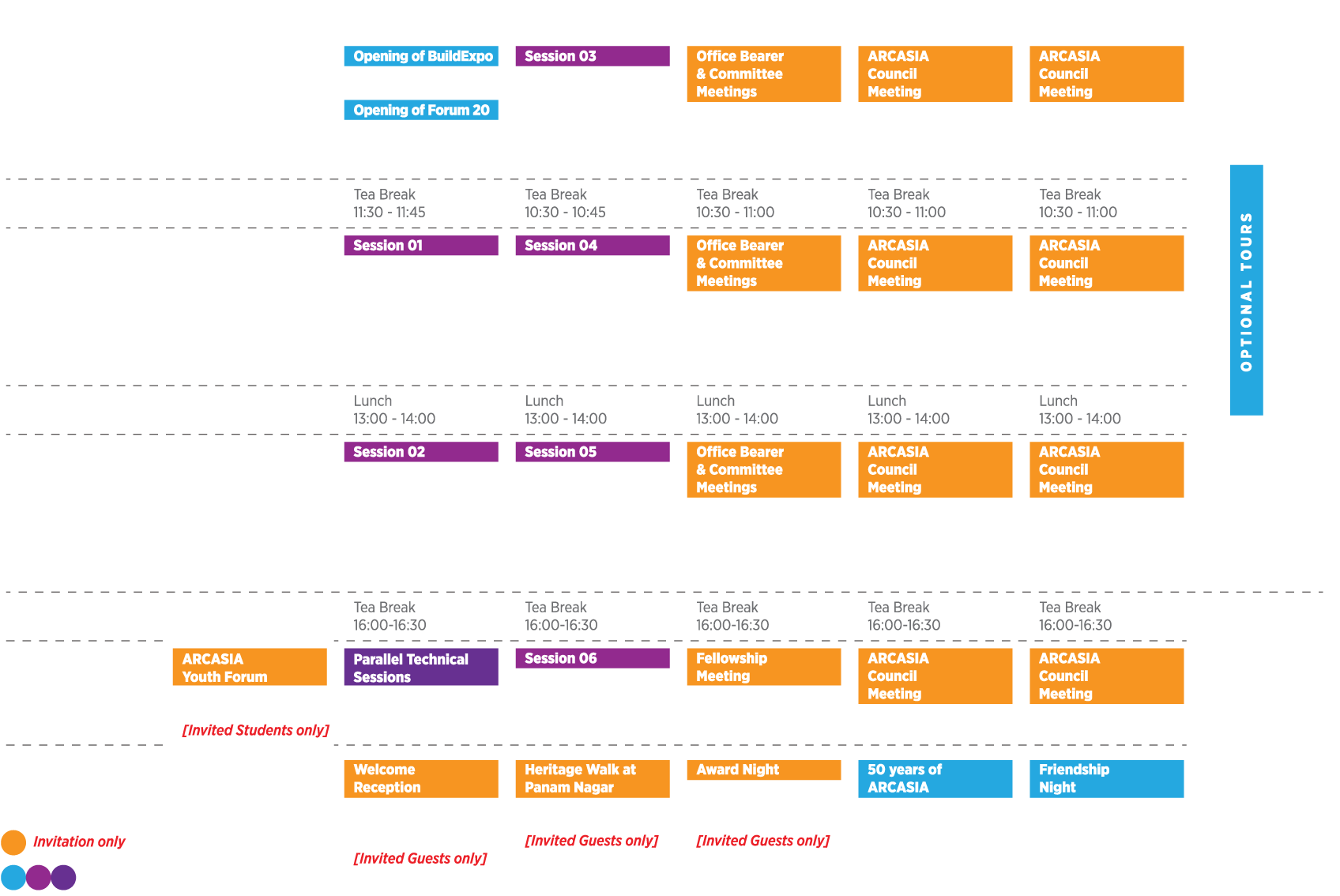 Opening of BuildExpo

Opening of Forum 20

Session 03

Office Bearer & Committee Meetings

ARCASIA Council Meeting

ARCASIA Council Meeting

Tea Break 11:30 - 11:45

Tea Break 10:30 - 10:45

Tea Break 10:30 - 11:00

Tea Break 10:30 - 11:00

Tea Break 10:30 - 11:00

Session 01

Session 04

Office Bearer & Committee Meetings

ARCASIA Council Meeting

ARCASIA Council Meeting

OPTIONAL TOURS

Lunch 13:00 - 14:00

Lunch 13:00 - 14:00

Lunch 13:00 - 14:00

Lunch 13:00 - 14:00

Lunch 13:00 - 14:00

Session 02

Session 05

Office Bearer & Committee Meetings

ARCASIA Council Meeting

ARCASIA Council Meeting

Tea Break 16:00-16:30

Tea Break 16:00-16:30

Tea Break 16:00-16:30

Tea Break 16:00-16:30

Tea Break 16:00-16:30

ARCASIA Youth Forum

Parallel Technical Sessions

Session 06

Fellowship Meeting

ARCASIA Council Meeting

ARCASIA Council Meeting

[Invited Students only]

Welcome Reception

Heritage Walk at Panam Nagar

Award Night

50 years of ARCASIA

Friendship Night

Invitation only

[Invited Guests only]

[Invited Guests only]

[Invited Guests only]